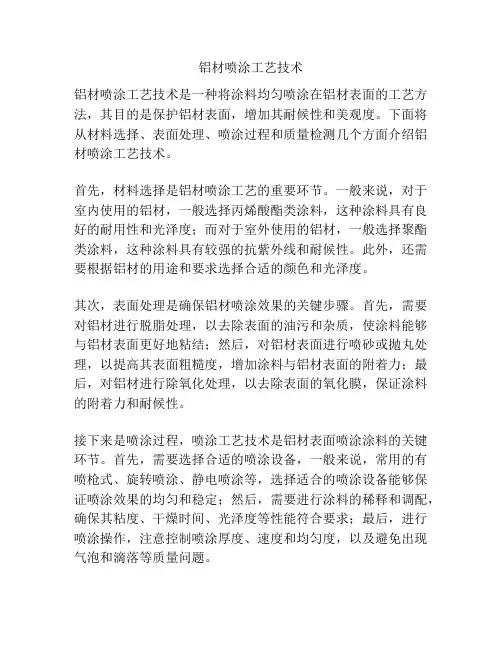 铝材喷涂工艺技术

铝材喷涂工艺技术是一种将涂料均匀喷涂在铝材表面的工艺方法，其目的是保护铝材表面，增加其耐候性和美观度。下面将从材料选择、表面处理、喷涂过程和质量检测几个方面介绍铝材喷涂工艺技术。

首先，材料选择是铝材喷涂工艺的重要环节。一般来说，对于室内使用的铝材，一般选择丙烯酸酯类涂料，这种涂料具有良好的耐用性和光泽度；而对于室外使用的铝材，一般选择聚酯类涂料，这种涂料具有较强的抗紫外线和耐候性。此外，还需要根据铝材的用途和要求选择合适的颜色和光泽度。

其次，表面处理是确保铝材喷涂效果的关键步骤。首先，需要对铝材进行脱脂处理，以去除表面的油污和杂质，使涂料能够与铝材表面更好地粘结；然后，对铝材表面进行喷砂或抛丸处理，以提高其表面粗糙度，增加涂料与铝材表面的附着力；最后，对铝材进行除氧化处理，以去除表面的氧化膜，保证涂料的附着力和耐候性。

接下来是喷涂过程，喷涂工艺技术是铝材表面喷涂涂料的关键环节。首先，需要选择合适的喷涂设备，一般来说，常用的有喷枪式、旋转喷涂、静电喷涂等，选择适合的喷涂设备能够保证喷涂效果的均匀和稳定；然后，需要进行涂料的稀释和调配，确保其粘度、干燥时间、光泽度等性能符合要求；最后，进行喷涂操作，注意控制喷涂厚度、速度和均匀度，以及避免出现气泡和滴落等质量问题。